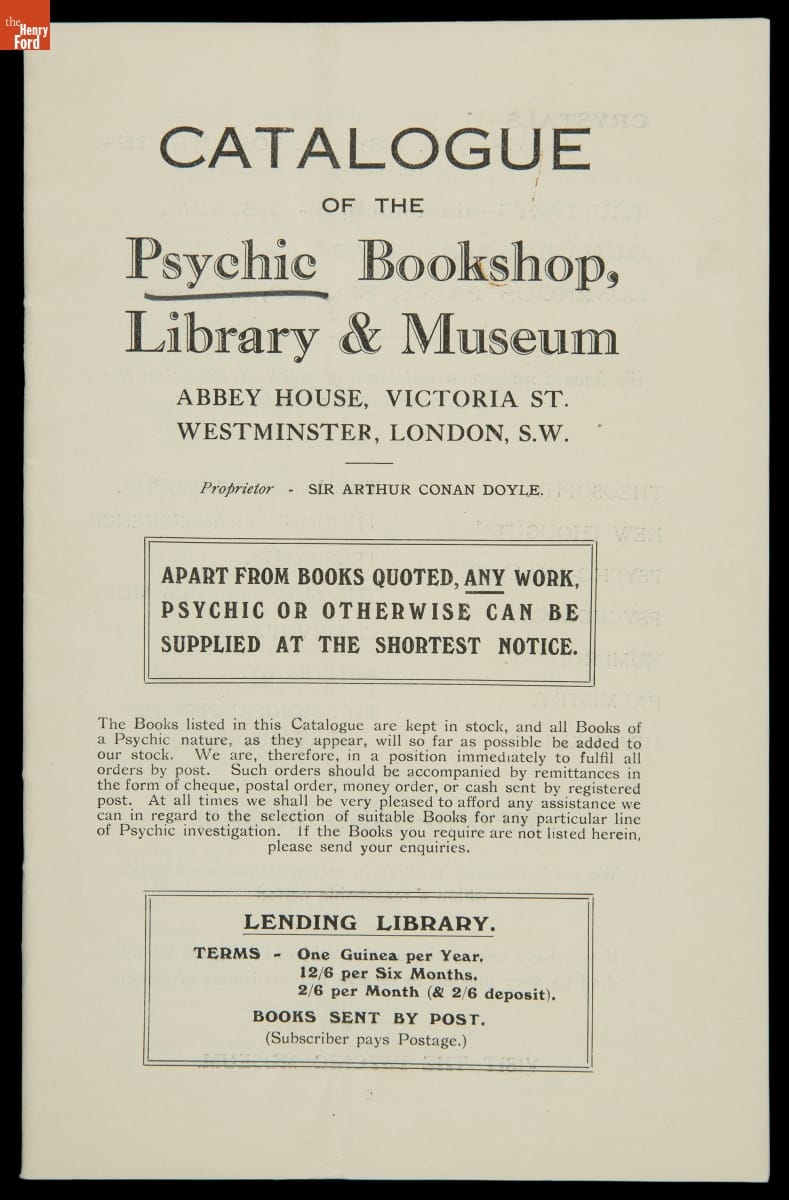 the Henry Ford

CATALOGUE

OF THE

Psychic Bookshop, Library & Museum

ABBEY HOUSE, VICTORIA ST. WESTMINSTER, LONDON, S.W.

Proprietor - SIR ARTHUR CONAN DOYLE.

APART FROM BOOKS QUOTED, ANY WORK, PSYCHIC OR OTHERWISE CAN BE SUPPLIED AT THE SHORTEST NOTICE.

The Books listed in this Catalogue are kept in stock, and all Books of a Psychic nature, as they appear, will so far as possible be added to our stock. We are, therefore, in a position immediately to fulfil all orders by post. Such orders should be accompanied by remittances in the form of cheque, postal order, money order, or cash sent by registered post. At all times we shall be very pleased to afford any assistance we can in regard to the selection of suitable Books for any particular line of Psychic investigation. If the Books you require are not listed herein, please send your enquiries.

LENDING LIBRARY.

TERMS - One Guinea per Year.
12/6 per Six Months.
2/6 per Month (& 2/6 deposit).

BOOKS SENT BY POST.
(Subscriber pays Postage.)